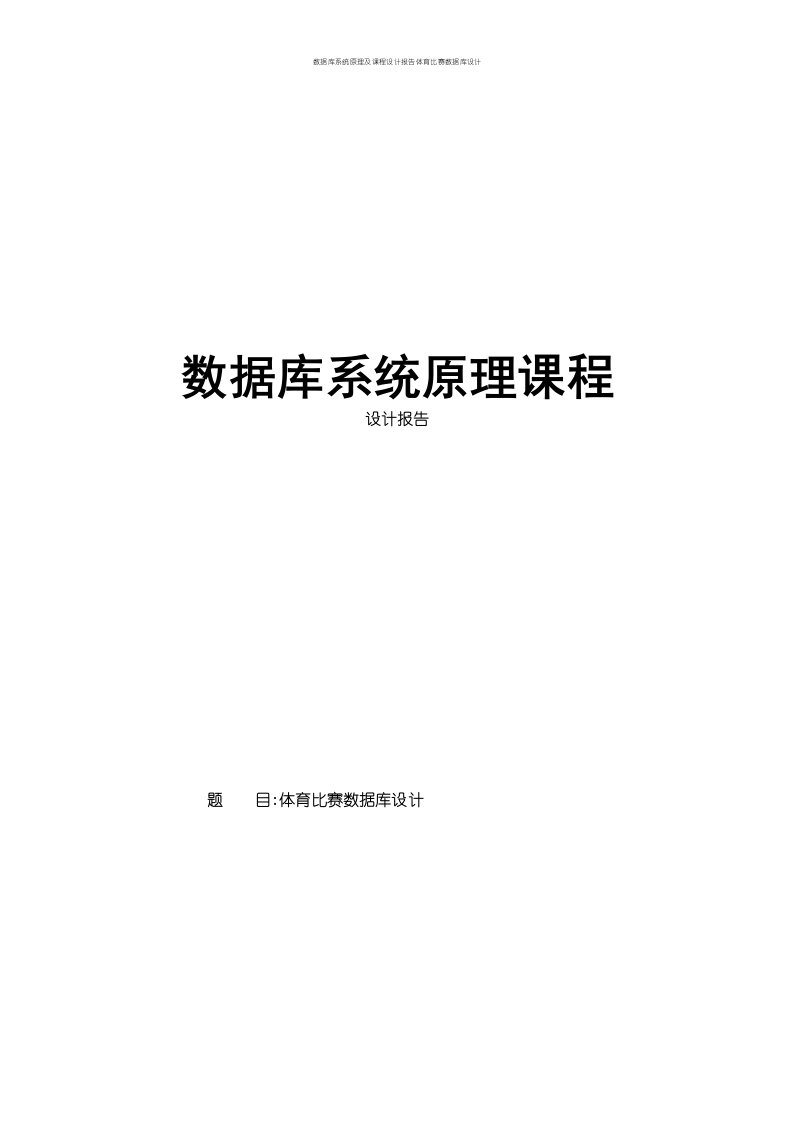 数据库系统原理及课程设计报告体育比赛数据库设计

数据库系统原理课程

设计报告

题 目:体育比赛数据库设计